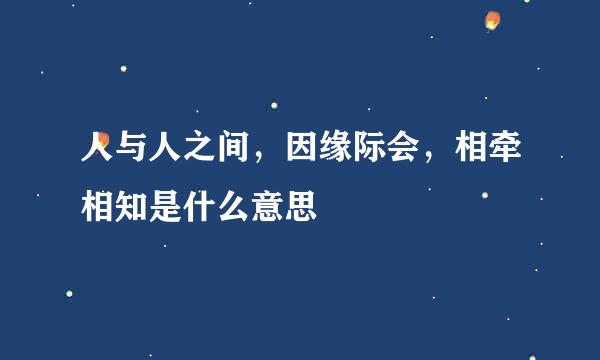 人与人之间，因缘际会，相牵相知是什么意思